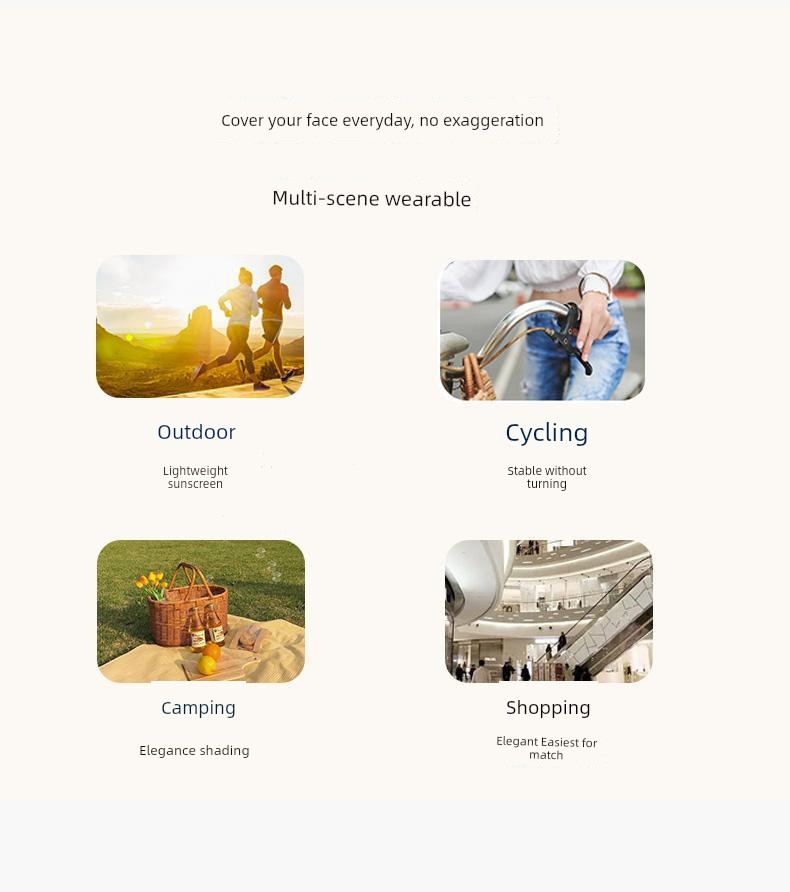 Cover your face everyday, no exaggeration

Multi-scene wearable

Outdoor

Lightweight sunscreen

Cycling

Stable without turning

Camping

Elegance shading

Shopping

Elegant Easiest for match